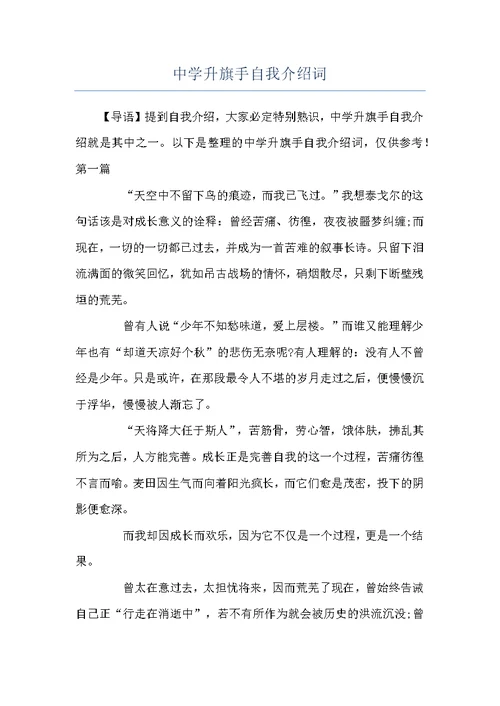 中学升旗手自我介绍词

【导语】提到自我介绍，大家必定特别熟识，中学升旗手自我介绍就是其中之一。以下是整理的中学升旗手自我介绍词，仅供参考！

第一篇

“天空中不留下鸟的痕迹，而我已飞过。”我想泰戈尔的这句话该是对成长意义的诠释：曾经苦痛、彷徨，夜夜被噩梦纠缠;而现在，一切的一切都已过去，并成为一首苦难的叙事长诗。只留下泪流满面的微笑回忆，犹如吊古战场的情怀，硝烟散尽，只剩下断壁残垣的荒芜。

曾有人说“少年不知愁味道，爱上层楼。”而谁又能理解少年也有“却道天凉好个秋”的悲伤无奈呢?有人理解的：没有人不曾经是少年。只是或许，在那段最令人不堪的岁月走过之后，便慢慢沉于浮华，慢慢被人渐忘了。

“天将降大任于斯人”，苦筋骨，劳心智，饿体肤，拂乱其所为之后，人方能完善。成长正是完善自我的这一个过程，苦痛彷徨不言而喻。麦田因生气而向着阳光疯长，而它们愈是茂密，投下的阴影便愈深。

而我却因成长而欢乐，因为它不仅是一个过程，更是一个结果。

曾太在意过去，太担忧将来，因而荒芜了现在，曾始终告诫自己正“行走在消逝中”，若不有所作为就会被历史的洪流沉没;曾